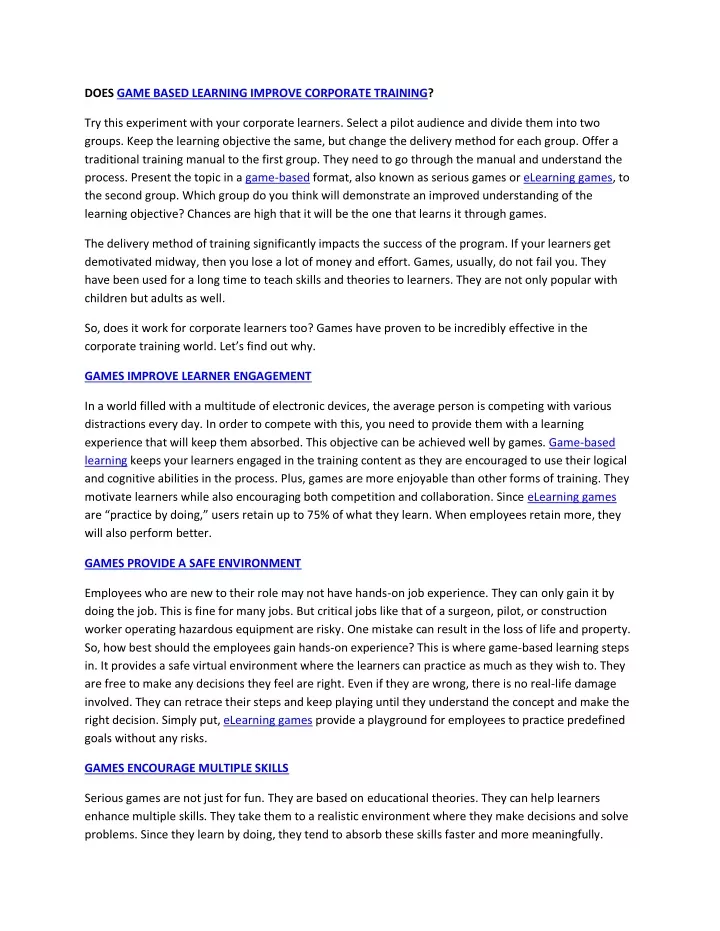 DOES GAME BASED LEARNING IMPROVE CORPORATE TRAINING?

Try this experiment with your corporate learners. Select a pilot audience and divide them into two groups. Keep the learning objective the same, but change the delivery method for each group. Offer a traditional training manual to the first group. They need to go through the manual and understand the process. Present the topic in a game-based format, also known as serious games or eLearning games, to the second group. Which group do you think will demonstrate an improved understanding of the learning objective? Chances are high that it will be the one that learns it through games.

The delivery method of training significantly impacts the success of the program. If your learners get demotivated midway, then you lose a lot of money and effort. Games, usually, do not fail you. They have been used for a long time to teach skills and theories to learners. They are not only popular with children but adults as well.

So, does it work for corporate learners too? Games have proven to be incredibly effective in the corporate training world. Let's find out why.

GAMES IMPROVE LEARNER ENGAGEMENT

In a world filled with a multitude of electronic devices, the average person is competing with various distractions every day. In order to compete with this, you need to provide them with a learning experience that will keep them absorbed. This objective can be achieved well by games. Game-based learning keeps your learners engaged in the training content as they are encouraged to use their logical and cognitive abilities in the process. Plus, games are more enjoyable than other forms of training. They motivate learners while also encouraging both competition and collaboration. Since eLearning games are "practice by doing," users retain up to 75% of what they learn. When employees retain more, they will also perform better.

GAMES PROVIDE A SAFE ENVIRONMENT

Employees who are new to their role may not have hands-on job experience. They can only gain it by doing the job. This is fine for many jobs. But critical jobs like that of a surgeon, pilot, or construction worker operating hazardous equipment are risky. One mistake can result in the loss of life and property. So, how best should the employees gain hands-on experience? This is where game-based learning steps in. It provides a safe virtual environment where the learners can practice as much as they wish to. They are free to make any decisions they feel are right. Even if they are wrong, there is no real-life damage involved. They can retrace their steps and keep playing until they understand the concept and make the right decision. Simply put, eLearning games provide a playground for employees to practice predefined goals without any risks.

GAMES ENCOURAGE MULTIPLE SKILLS

Serious games are not just for fun. They are based on educational theories. They can help learners enhance multiple skills. They take them to a realistic environment where they make decisions and solve problems. Since they learn by doing, they tend to absorb these skills faster and more meaningfully.